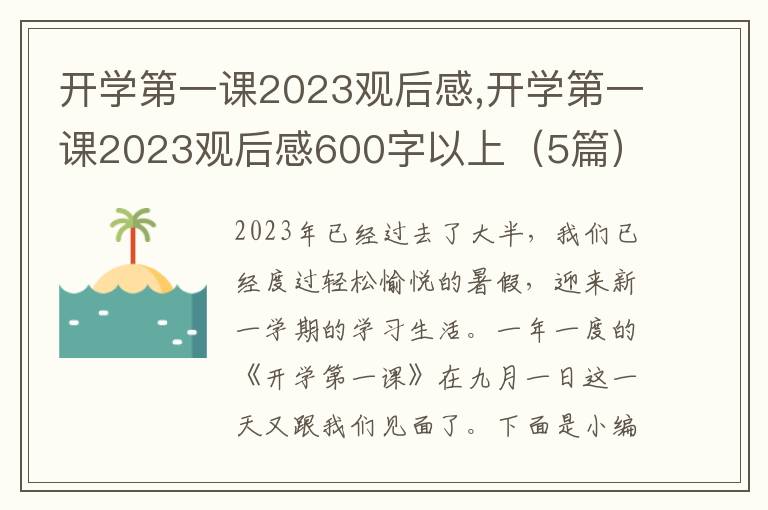 开学第一课2023观后感,开学第一课2023观后感600字以上（5篇）

2023年已经过去了大半，我们已经度过轻松愉悦的暑假，迎来新一学期的学习生活。一年一度的《开学第一课》在九月一日这一天又跟我们见面了。下面是小编